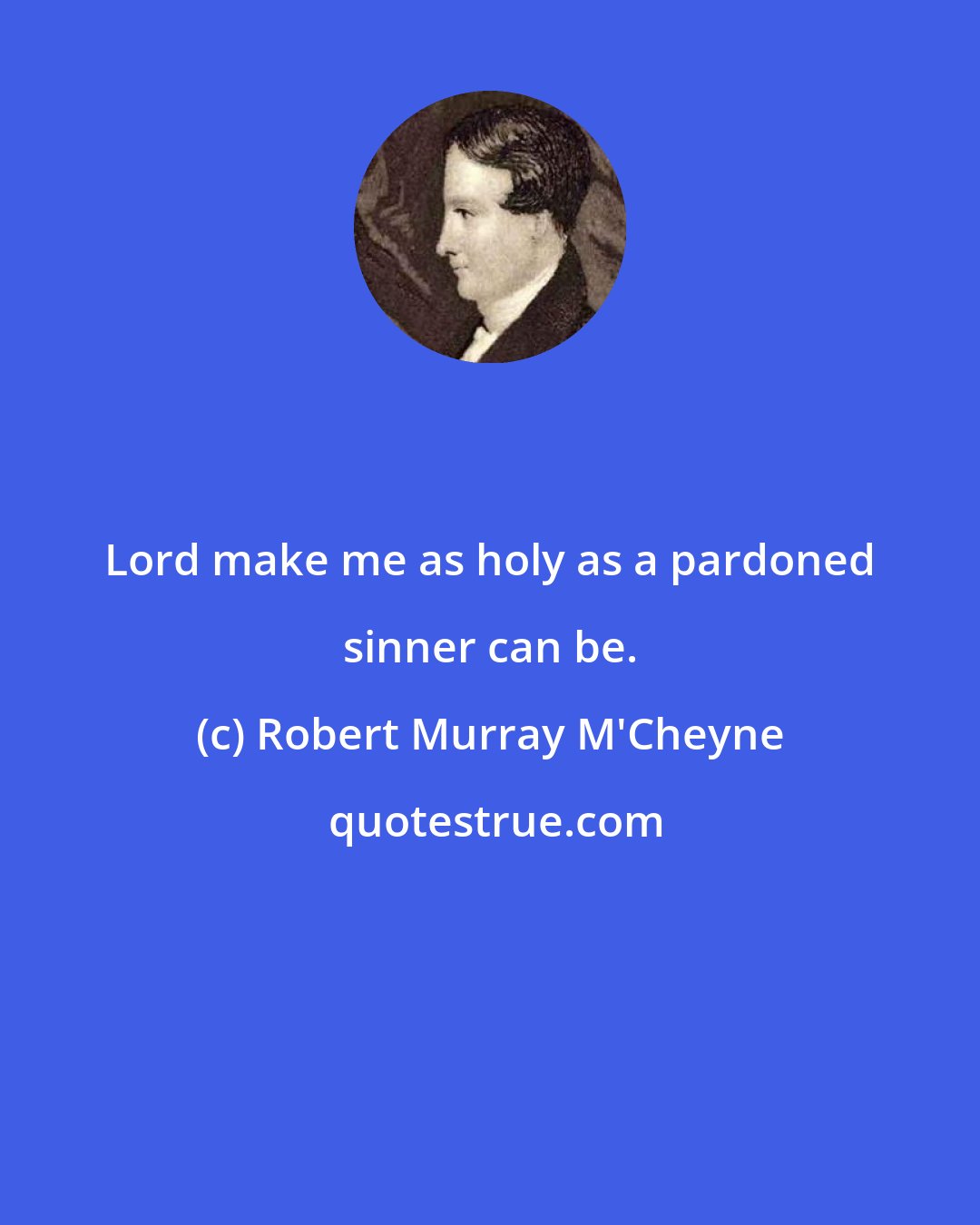 Lord make me as holy as a pardoned sinner can be.

(c) Robert Murray M'Cheyne

quotestrue.com